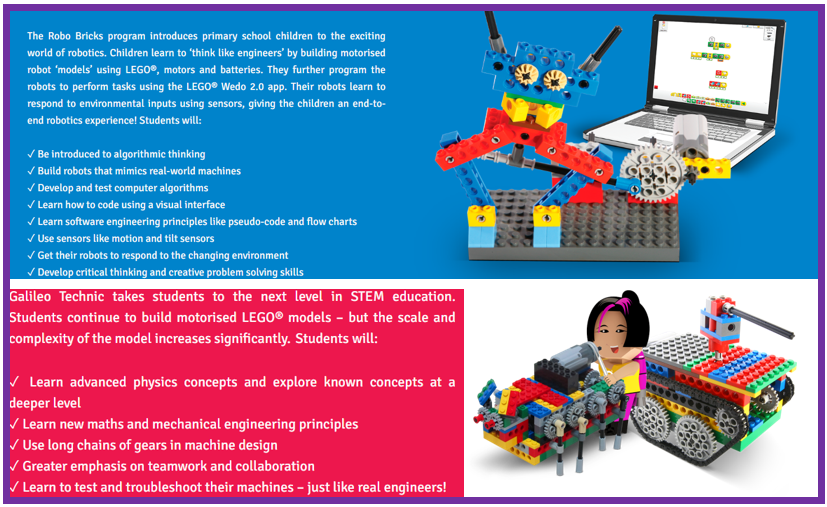 The Robo Bricks program introduces primary school children to the exciting world of robotics. Children learn to 'think like engineers' by building motorised robot 'models' using LEGO®, motors and batteries. They further program the robots to perform tasks using the LEGO® Wedo 2.0 app. Their robots learn to respond to environmental inputs using sensors, giving the children an end-to-end robotics experience! Students will:

✓ Be introduced to algorithmic thinking
✓ Build robots that mimics real-world machines
✓ Develop and test computer algorithms
✓ Learn how to code using a visual interface
✓ Learn software engineering principles like pseudo-code and flow charts
✓ Use sensors like motion and tilt sensors
✓ Get their robots to respond to the changing environment
✓ Develop critical thinking and creative problem solving skills

Galileo Technic takes students to the next level in STEM education. Students continue to build motorised LEGO® models – but the scale and complexity of the model increases significantly. Students will:

✓ Learn advanced physics concepts and explore known concepts at a deeper level
✓ Learn new maths and mechanical engineering principles
✓ Use long chains of gears in machine design
✓ Greater emphasis on teamwork and collaboration
✓ Learn to test and troubleshoot their machines – just like real engineers!